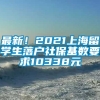 最新！2021上海留学生落户社保基数要求10338元